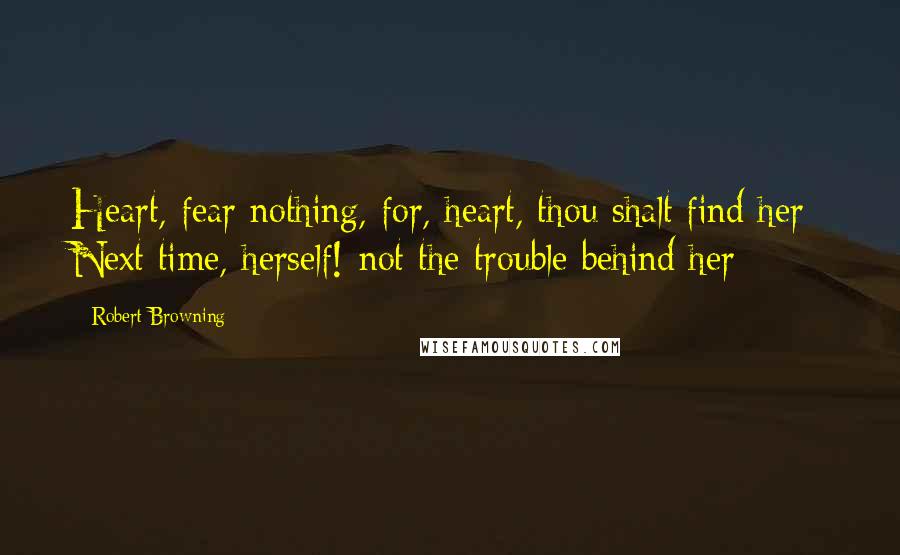 Heart, fear nothing, for, heart, thou shalt find her
Next time, herself! not the trouble behind her

Robert Browning

WISEFAMOUSQUOTES.COM